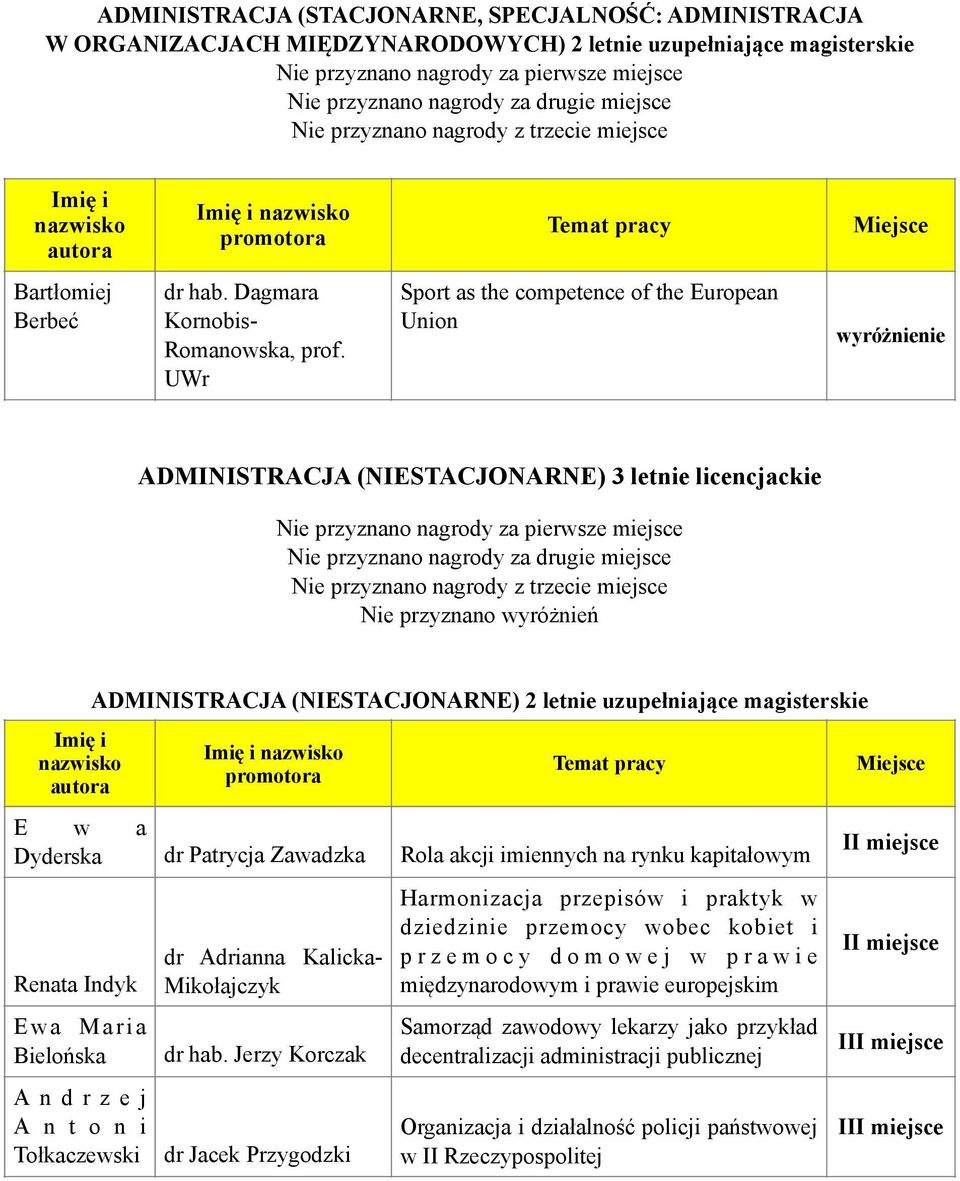 ADMINISTRACJA (STACJONARNE, SPECJALNOŚĆ: ADMINISTRACJA W ORGANIZACJACH MIĘDZYNARODOWYCH) 2 letnie uzupełniające magisterskie
Nie przyznano nagrody za pierwsze miejsce
Nie przyznano nagrody za drugie miejsce
Nie przyznano nagrody z trzecie miejsce

| Imię i nazwisko autora | Imię i nazwisko promotora | Temat pracy | Miejsce |
|---|---|---|---|
| Bartłomiej Berbeć | dr hab. Dagmara Kornobis-Romanowska, prof. UWr | Sport as the competence of the European Union | wyróżnienie |

ADMINISTRACJA (NIESTACJONARNE) 3 letnie licencjackie

Nie przyznano nagrody za pierwsze miejsce
Nie przyznano nagrody za drugie miejsce
Nie przyznano nagrody z trzecie miejsce
Nie przyznano wyróżnień

ADMINISTRACJA (NIESTACJONARNE) 2 letnie uzupełniające magisterskie

| Imię i nazwisko autora | Imię i nazwisko promotora | Temat pracy | Miejsce |
|---|---|---|---|
| Ewa Dyderska | dr Patrycja Zawadzka | Rola akcji imiennych na rynku kapitałowym | II miejsce |
| Renata Indyk | dr Adrianna Kalicka-Mikołajczyk | Harmonizacja przepisów i praktyk w dziedzinie przemocy wobec kobiet i przemocy domowej w prawie międzynarodowym i prawie europejskim | II miejsce |
| Ewa Maria Bielońska | dr hab. Jerzy Korczak | Samorząd zawodowy lekarzy jako przykład decentralizacji administracji publicznej | III miejsce |
| Andrzej Antoni Tołkaczewski | dr Jacek Przygodzki | Organizacja i działalność policji państwowej w II Rzeczypospolitej | III miejsce |